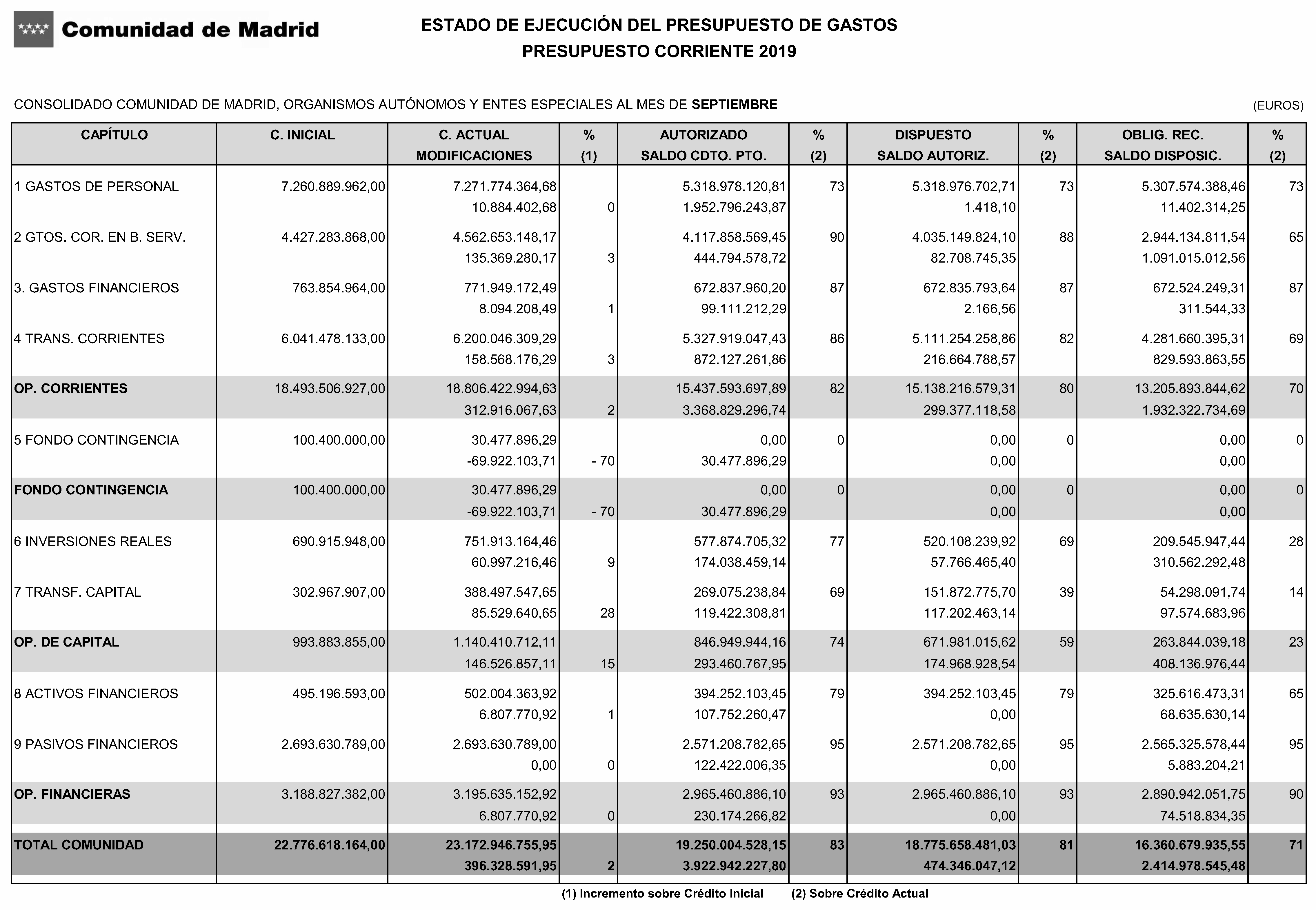 Comunidad de Madrid

ESTADO DE EJECUCIÓN DEL PRESUPUESTO DE GASTOS
PRESUPUESTO CORRIENTE 2019

CONSOLIDADO COMUNIDAD DE MADRID, ORGANISMOS AUTÓNOMOS Y ENTES ESPECIALES AL MES DE SEPTIEMBRE (EUROS)

| CAPÍTULO | C. INICIAL | C. ACTUAL MODIFICACIONES | % (1) | AUTORIZADO SALDO CDTO. PTO. | % (2) | DISPUESTO SALDO AUTORIZ. | % (2) | OBLIG. REC. SALDO DISPOSIC. | % (2) |
|---|---|---|---|---|---|---|---|---|---|
| 1 GASTOS DE PERSONAL | 7.260.889.962,00 | 7.271.774.364,68 | | 5.318.978.120,81 | 73 | 5.318.976.702,71 | 73 | 5.307.574.388,46 | 73 |
| | | 10.884.402,68 | 0 | 1.952.796.243,87 | | 1.418,10 | | 11.402.314,25 | |
| 2 GTOS. COR. EN B. SERV. | 4.427.283.868,00 | 4.562.653.148,17 | | 4.117.858.569,45 | 90 | 4.035.149.824,10 | 88 | 2.944.134.811,54 | 65 |
| | | 135.369.280,17 | 3 | 444.794.578,72 | | 82.708.745,35 | | 1.091.015.012,56 | |
| 3. GASTOS FINANCIEROS | 763.854.964,00 | 771.949.172,49 | | 672.837.960,20 | 87 | 672.835.793,64 | 87 | 672.524.249,31 | 87 |
| | | 8.094.208,49 | 1 | 99.111.212,29 | | 2.166,56 | | 311.544,33 | |
| 4 TRANS. CORRIENTES | 6.041.478.133,00 | 6.200.046.309,29 | | 5.327.919.047,43 | 86 | 5.111.254.258,86 | 82 | 4.281.660.395,31 | 69 |
| | | 158.568.176,29 | 3 | 872.127.261,86 | | 216.664.788,57 | | 829.593.863,55 | |
| OP. CORRIENTES | 18.493.506.927,00 | 18.806.422.994,63 | | 15.437.593.697,89 | 82 | 15.138.216.579,31 | 80 | 13.205.893.844,62 | 70 |
| | | 312.916.067,63 | 2 | 3.368.829.296,74 | | 299.377.118,58 | | 1.932.322.734,69 | |
| 5 FONDO CONTINGENCIA | 100.400.000,00 | 30.477.896,29 | | 0,00 | 0 | 0,00 | 0 | 0,00 | 0 |
| | | -69.922.103,71 | - 70 | 30.477.896,29 | | 0,00 | | 0,00 | |
| FONDO CONTINGENCIA | 100.400.000,00 | 30.477.896,29 | | 0,00 | 0 | 0,00 | 0 | 0,00 | 0 |
| | | -69.922.103,71 | - 70 | 30.477.896,29 | | 0,00 | | 0,00 | |
| 6 INVERSIONES REALES | 690.915.948,00 | 751.913.164,46 | | 577.874.705,32 | 77 | 520.108.239,92 | 69 | 209.545.947,44 | 28 |
| | | 60.997.216,46 | 9 | 174.038.459,14 | | 57.766.465,40 | | 310.562.292,48 | |
| 7 TRANSF. CAPITAL | 302.967.907,00 | 388.497.547,65 | | 269.075.238,84 | 69 | 151.872.775,70 | 39 | 54.298.091,74 | 14 |
| | | 85.529.640,65 | 28 | 119.422.308,81 | | 117.202.463,14 | | 97.574.683,96 | |
| OP. DE CAPITAL | 993.883.855,00 | 1.140.410.712,11 | | 846.949.944,16 | 74 | 671.981.015,62 | 59 | 263.844.039,18 | 23 |
| | | 146.526.857,11 | 15 | 293.460.767,95 | | 174.968.928,54 | | 408.136.976,44 | |
| 8 ACTIVOS FINANCIEROS | 495.196.593,00 | 502.004.363,92 | | 394.252.103,45 | 79 | 394.252.103,45 | 79 | 325.616.473,31 | 65 |
| | | 6.807.770,92 | 1 | 107.752.260,47 | | 0,00 | | 68.635.630,14 | |
| 9 PASIVOS FINANCIEROS | 2.693.630.789,00 | 2.693.630.789,00 | | 2.571.208.782,65 | 95 | 2.571.208.782,65 | 95 | 2.565.325.578,44 | 95 |
| | | 0,00 | 0 | 122.422.006,35 | | 0,00 | | 5.883.204,21 | |
| OP. FINANCIERAS | 3.188.827.382,00 | 3.195.635.152,92 | | 2.965.460.886,10 | 93 | 2.965.460.886,10 | 93 | 2.890.942.051,75 | 90 |
| | | 6.807.770,92 | 0 | 230.174.266,82 | | 0,00 | | 74.518.834,35 | |
| TOTAL COMUNIDAD | 22.776.618.164,00 | 23.172.946.755,95 | | 19.250.004.528,15 | 83 | 18.775.658.481,03 | 81 | 16.360.679.935,55 | 71 |
| | | 396.328.591,95 | 2 | 3.922.942.227,80 | | 474.346.047,12 | | 2.414.978.545,48 | |

(1) Incremento sobre Crédito Inicial (2) Sobre Crédito Actual